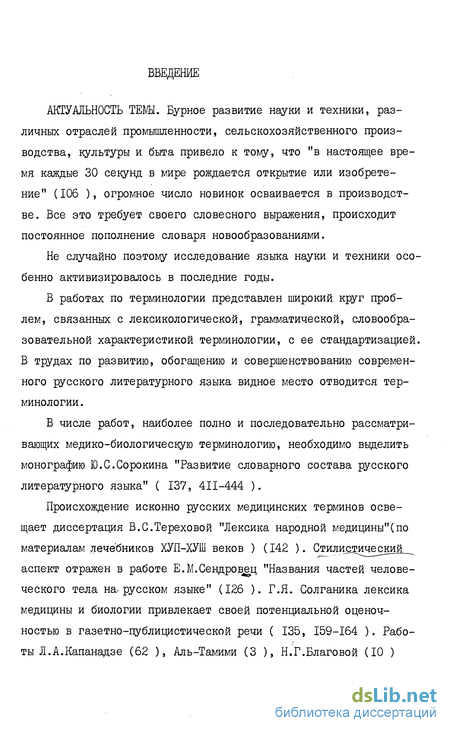 ВВЕДЕНИЕ

АКТУАЛЬНОСТЬ ТЕМЫ. Бурное развитие науки и техники, различных отраслей промышленности, сельскохозяйственного производства, культуры и быта привело к тому, что "в настоящее время каждые 30 секунд в мире рождается открытие или изобретение" (I06 ), огромное число новинок осваивается в производстве. Все это требует своего словесного выражения, происходит постоянное пополнение словаря новообразованиями.

Не случайно поэтому исследование языка науки и техники особенно активизировалось в последние годы.

В работах по терминологии представлен широкий круг проблем, связанных с лексикологической, грамматической, словообразовательной характеристикой терминологии, с ее стандартизацией. В трудах по развитию, обогащению и совершенствованию современного русского литературного языка видное место отводится терминологии.

В числе работ, наиболее полно и последовательно рассматривающих медико-биологическую терминологию, необходимо выделить монографию Ю.С.Сорокина "Развитие словарного состава русского литературного языка" ( I37, 4II-444 ).

Происхождение исконно русских медицинских терминов освещает диссертация В.С.Тереховой "Лексика народной медицины"(по материалам лечебников ХУП-ХУШ веков ) (I42 ). Стилистический аспект отражен в работе Е.М.Сендровец "Названия частей человеческого тела на русском языке" (I26 ). Г.Я. Солганика лексика медицины и биологии привлекает своей потенциальной оценочностью в газетно-публицистической речи ( I35, I59-I64 ). Работы Л.А.Капанадзе (62 ), Аль-Тамими (3 ), Н.Г.Благовой (I0 )

dsLib.net
библиотека диссертаций